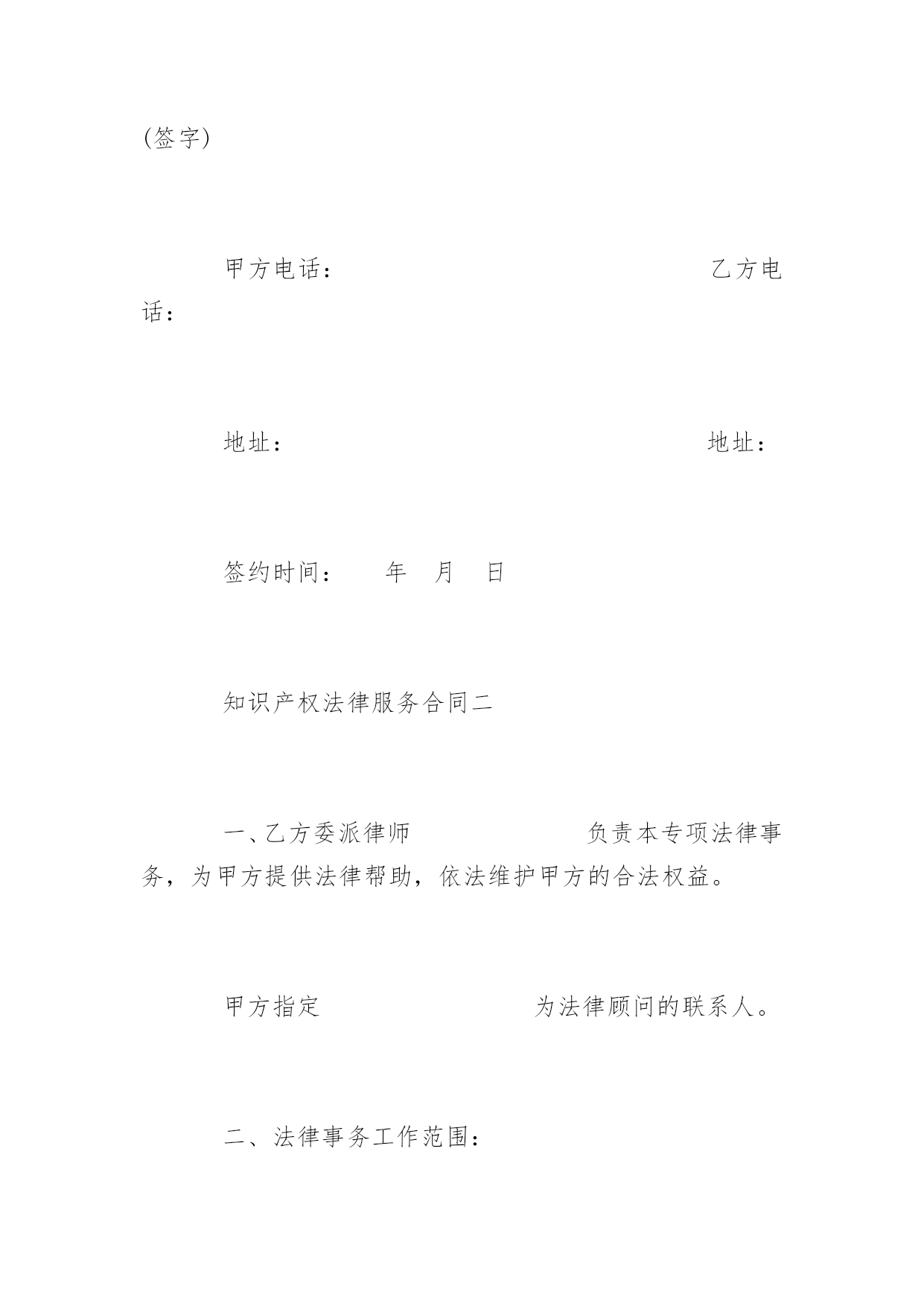 (签字)

甲方电话：　　　　　　　　　　　　　　　乙方电话：

地址：　　　　　　　　　　　　　　　　　地址：

签约时间：　　年　月　日

知识产权法律服务合同二

一、乙方委派律师　　　　　　　负责本专项法律事务，为甲方提供法律帮助，依法维护甲方的合法权益。

甲方指定　　　　　　　　　为法律顾问的联系人。

二、法律事务工作范围：